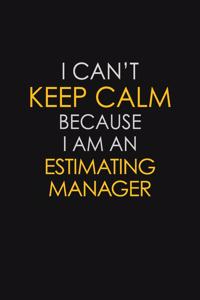 I CAN'T
KEEP CALM
BECAUSE
I AM AN
ESTIMATING
MANAGER